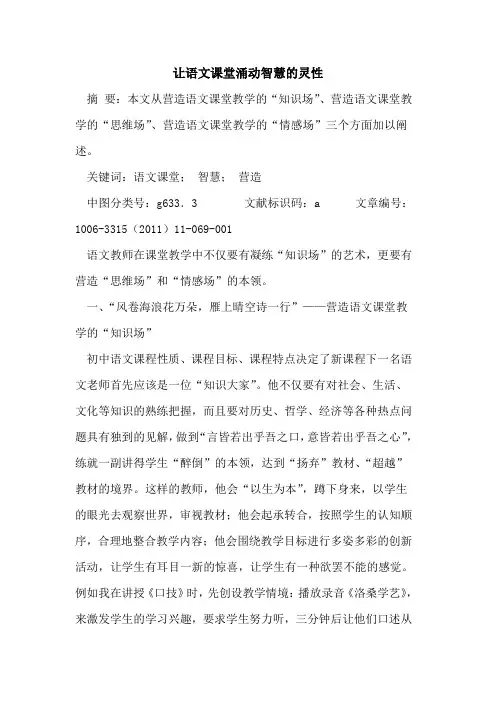 让语文课堂涌动智慧的灵性

摘 要：本文从营造语文课堂教学的“知识场”、营造语文课堂教学的“思维场”、营造语文课堂教学的“情感场”三个方面加以阐述。

关键词：语文课堂； 智慧； 营造

中图分类号：g633．3 文献标识码：a 文章编号：1006-3315（2011）11-069-001

语文教师在课堂教学中不仅要有凝练“知识场”的艺术，更要有营造“思维场”和“情感场”的本领。

一、“风卷海浪花万朵，雁上晴空诗一行”——营造语文课堂教学的“知识场”

初中语文课程性质、课程目标、课程特点决定了新课程下一名语文老师首先应该是一位“知识大家”。他不仅要有对社会、生活、文化等知识的熟练把握，而且要对历史、哲学、经济等各种热点问题具有独到的见解，做到“言皆若出乎吾之口，意皆若出乎吾之心”，练就一副讲得学生“醉倒”的本领，达到“扬弃”教材、“超越”教材的境界。这样的教师，他会“以生为本”，蹲下身来，以学生的眼光去观察世界，审视教材；他会起承转合，按照学生的认知顺序，合理地整合教学内容；他会围绕教学目标进行多姿多彩的创新活动，让学生有耳目一新的惊喜，让学生有一种欲罢不能的感觉。例如我在讲授《口技》时，先创设教学情境：播放录音《洛桑学艺》，来激发学生的学习兴趣，要求学生努力听，三分钟后让他们口述从